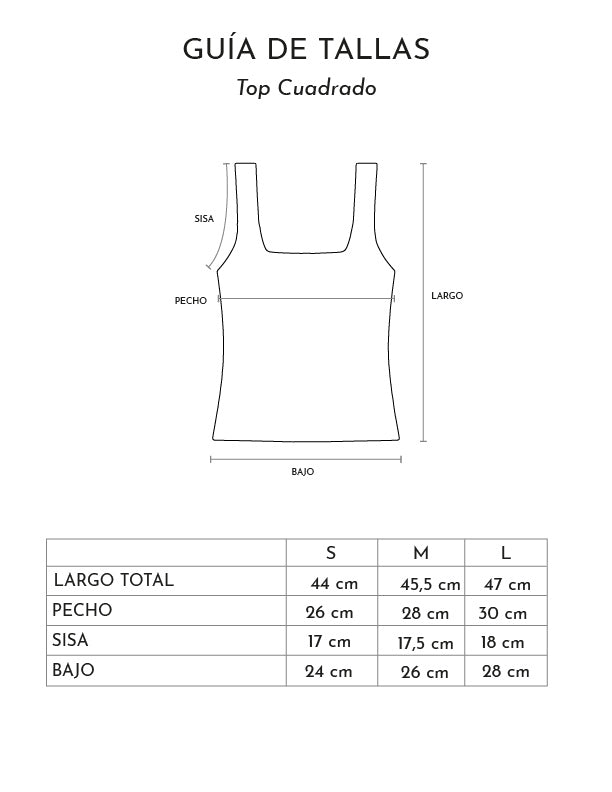 GUÍA DE TALLAS

Top Cuadrado

SISA

PECHO

LARGO

BAJO

| | S | M | L |
|---|---|---|---|
| LARGO TOTAL | 44 cm | 45,5 cm | 47 cm |
| PECHO | 26 cm | 28 cm | 30 cm |
| SISA | 17 cm | 17,5 cm | 18 cm |
| BAJO | 24 cm | 26 cm | 28 cm |